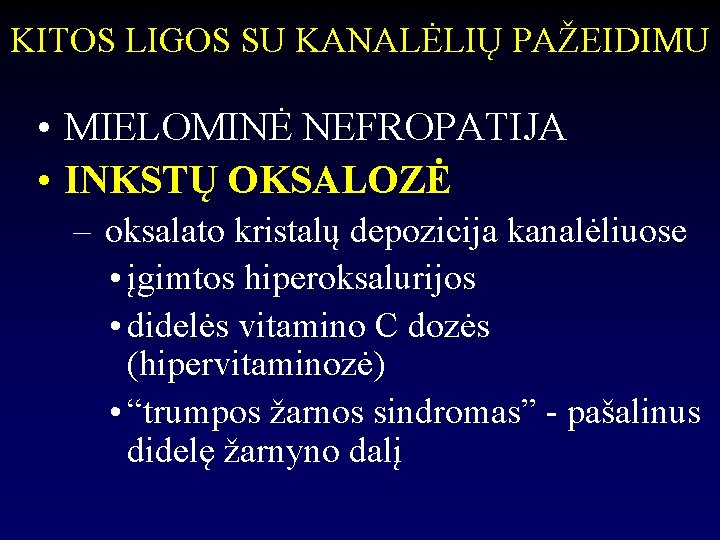 KITOS LIGOS SU KANALĖLIŲ PAŽEIDIMU

• MIELOMINĖ NEFROPATIJA
• INKSTŲ OKSALOZĖ
– oksalato kristalų depozicija kanalėliuose
• įgimtos hiperoksalurijos
• didelės vitamino C dozės (hipervitaminozė)
• “trumpos žarnos sindromas” - pašalinus didelę žarnyno dalį